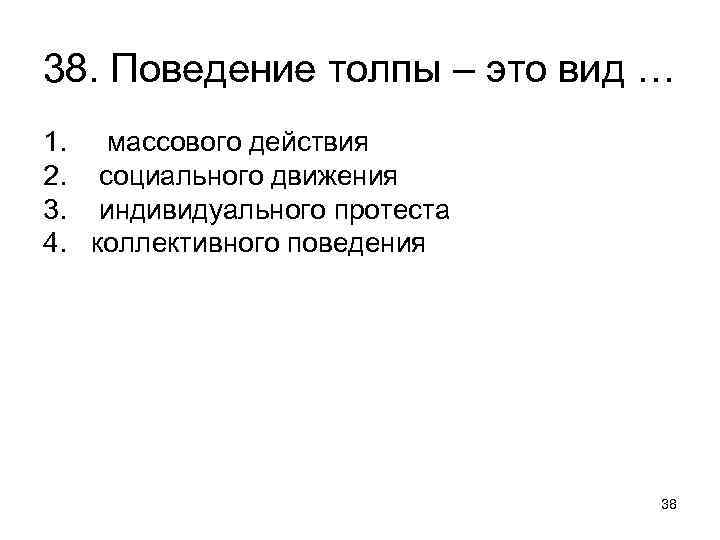 38. Поведение толпы – это вид …

1. массового действия
2. социального движения
3. индивидуального протеста
4. коллективного поведения

38